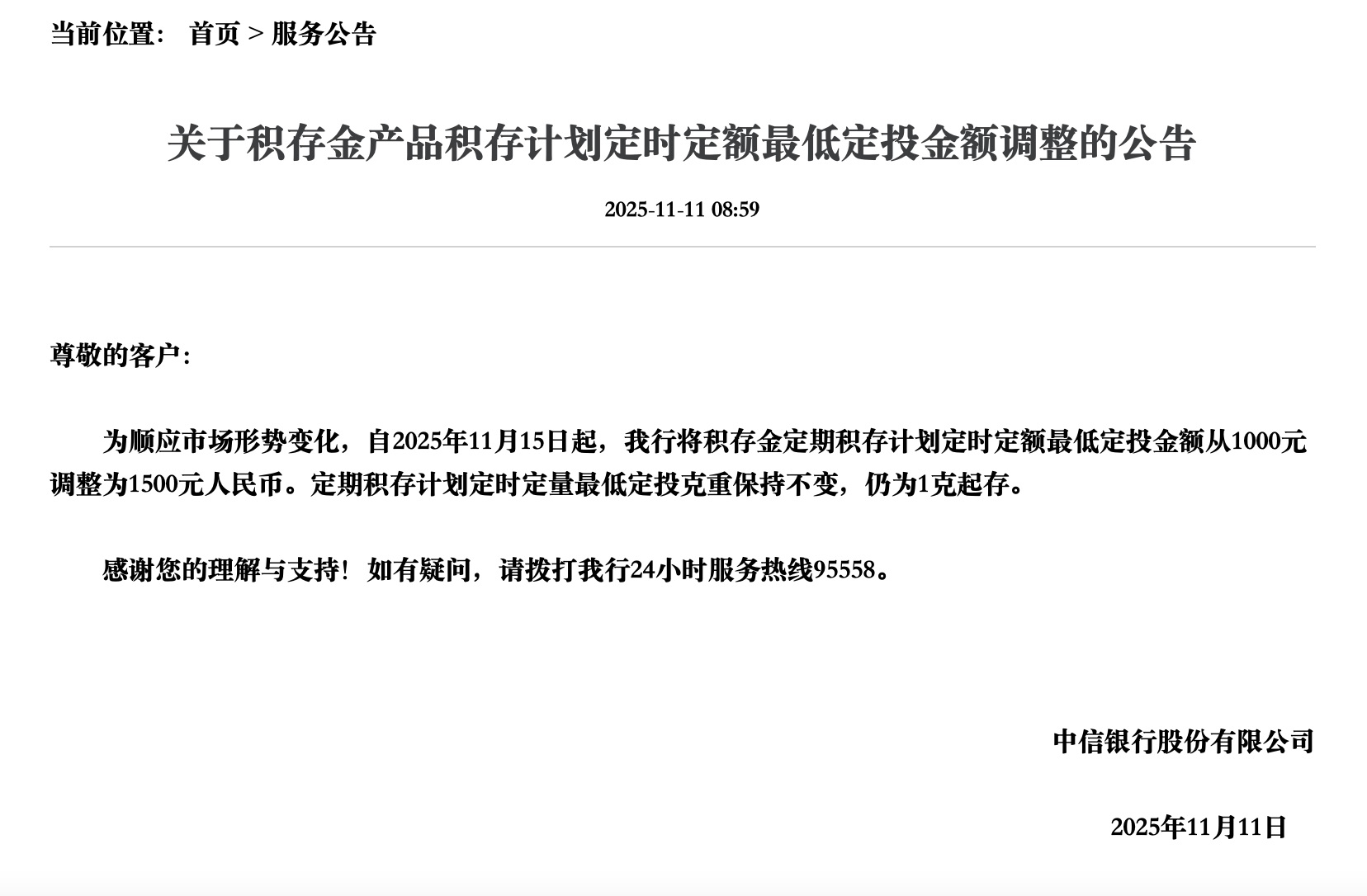 当前位置： 首页 > 服务公告

关于积存金产品积存计划定时定额最低定投金额调整的公告

2025-11-11 08:59

尊敬的客户：

为顺应市场形势变化，自2025年11月15日起，我行将积存金定期积存计划定时定额最低定投金额从1000元调整为1500元人民币。定期积存计划定时定量最低定投克重保持不变，仍为1克起存。

感谢您的理解与支持！如有疑问，请拨打我行24小时服务热线95558。

中信银行股份有限公司

2025年11月11日